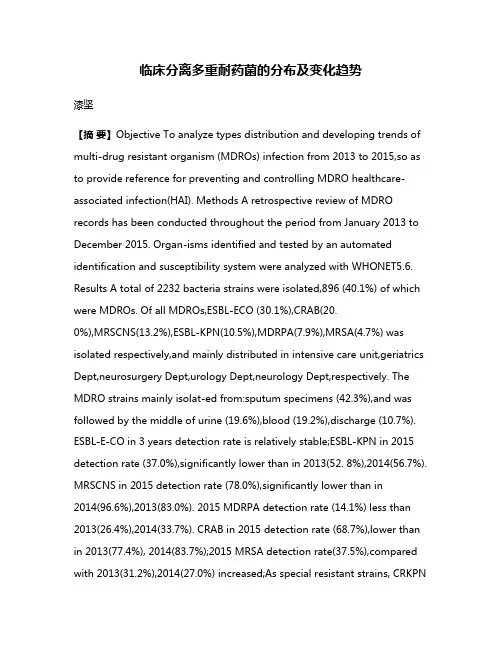 临床分离多重耐药菌的分布及变化趋势

漆坚

【摘 要】Objective To analyze types distribution and developing trends of multi-drug resistant organism (MDROs) infection from 2013 to 2015,so as to provide reference for preventing and controlling MDRO healthcare-associated infection(HAI). Methods A retrospective review of MDRO records has been conducted throughout the period from January 2013 to December 2015. Organ-isms identified and tested by an automated identification and susceptibility system were analyzed with WHONET5.6. Results A total of 2232 bacteria strains were isolated,896 (40.1%) of which were MDROs. Of all MDROs,ESBL-ECO (30.1%),CRAB(20. 0%),MRSCNS(13.2%),ESBL-KPN(10.5%),MDRPA(7.9%),MRSA(4.7%) was isolated respectively,and mainly distributed in intensive care unit,geriatrics Dept,neurosurgery Dept,urology Dept,neurology Dept,respectively. The MDRO strains mainly isolat-ed from:sputum specimens (42.3%),and was followed by the middle of urine (19.6%),blood (19.2%),discharge (10.7%). ESBL-E-CO in 3 years detection rate is relatively stable;ESBL-KPN in 2015 detection rate (37.0%),significantly lower than in 2013(52. 8%),2014(56.7%). MRSCNS in 2015 detection rate (78.0%),significantly lower than in 2014(96.6%),2013(83.0%). 2015 MDRPA detection rate (14.1%) less than 2013(26.4%),2014(33.7%). CRAB in 2015 detection rate (68.7%),lower than in 2013(77.4%), 2014(83.7%);2015 MRSA detection rate(37.5%),compared with 2013(31.2%),2014(27.0%) increased;As special resistant strains, CRKPN